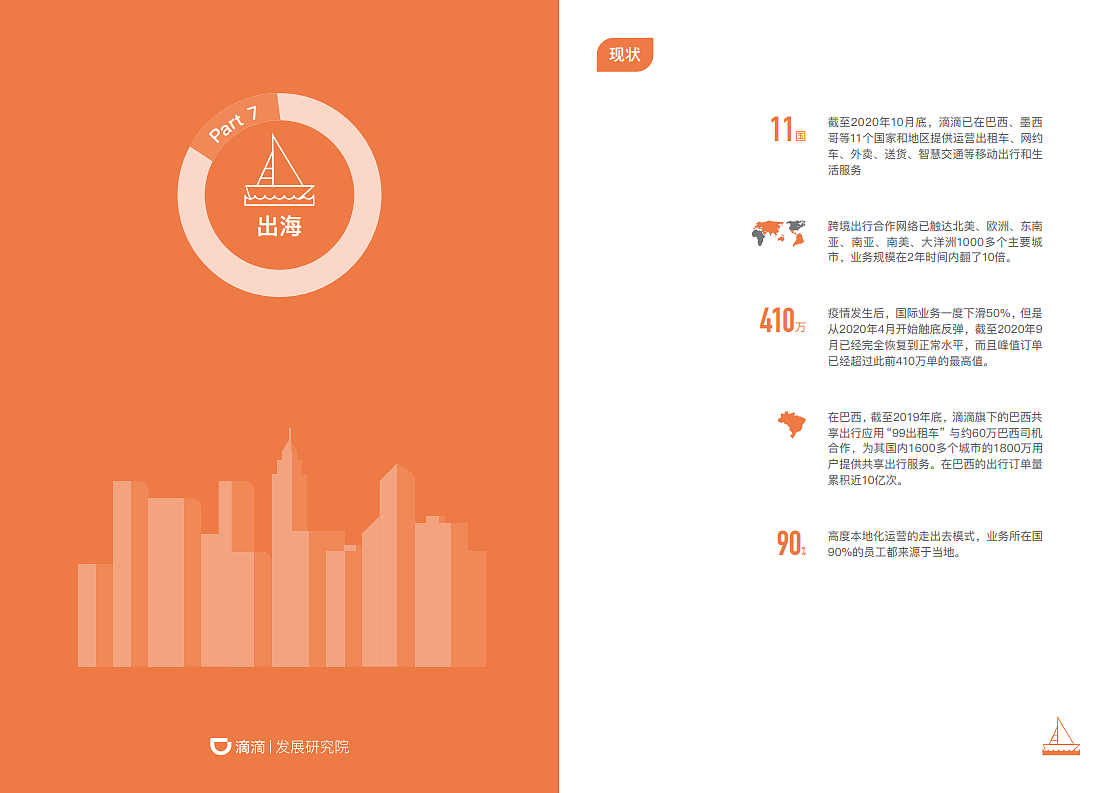 Part 7

出海

滴滴 | 发展研究院

现状

11国

截至2020年10月底，滴滴已在巴西、墨西哥等11个国家和地区提供运营出租车、网约车、外卖、送货、智慧交通等移动出行和生活服务

跨境出行合作网络已触达北美、欧洲、东南亚、南亚、南美、大洋洲1000多个主要城市，业务规模在2年时间内翻了10倍。

410万

疫情发生后，国际业务一度下滑50%，但是从2020年4月开始触底反弹，截至2020年9月已经完全恢复到正常水平，而且峰值订单已经超过此前410万单的最高值。

在巴西，截至2019年底，滴滴旗下的巴西共享出行应用“99出租车”与约60万巴西司机合作，为其国内1600多个城市的1800万用户提供共享出行服务。在巴西的出行订单量累积近10亿次。

90%

高度本地化运营的走出去模式，业务所在国90%的员工都来源于当地。